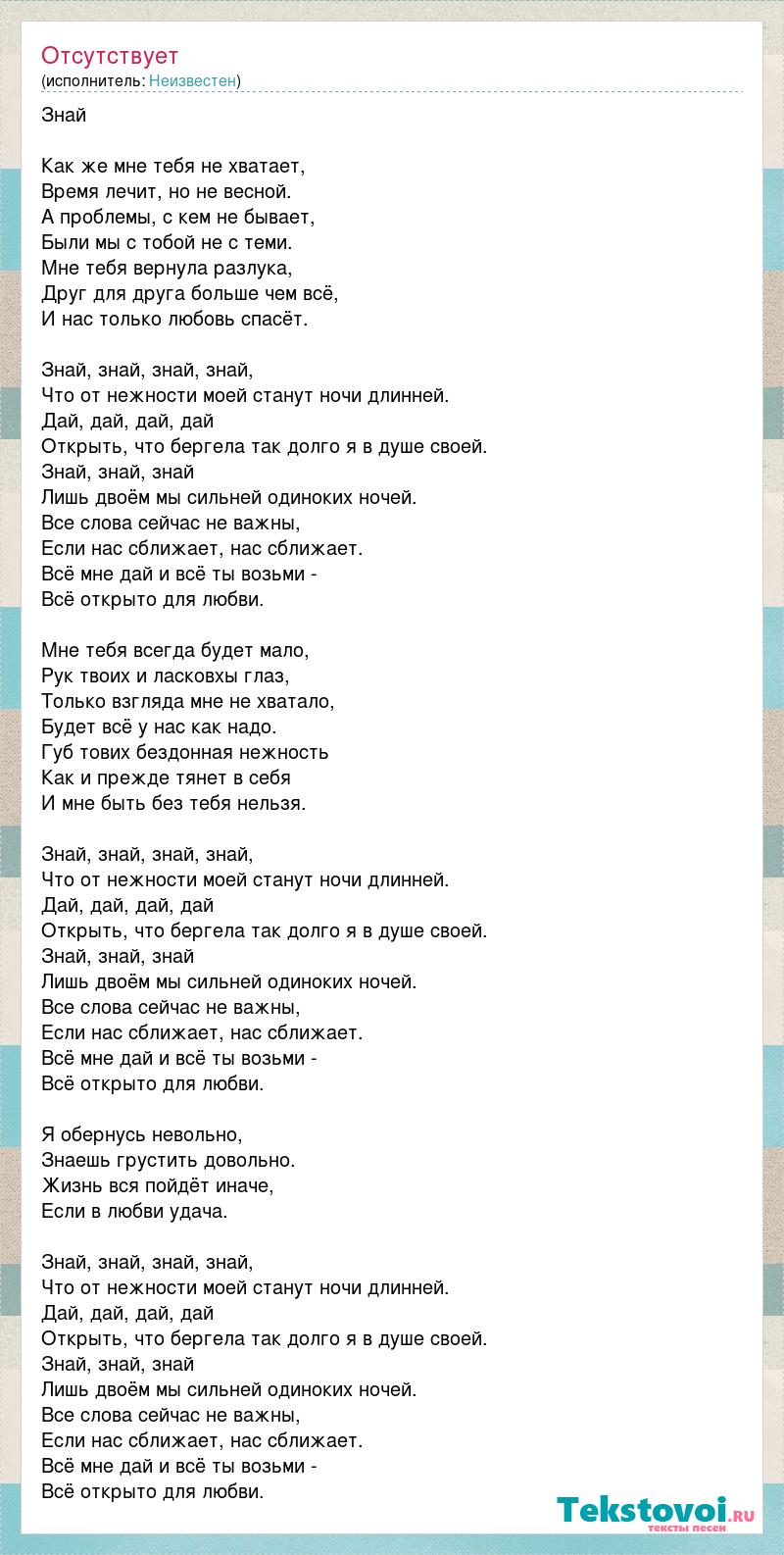 Отсутствует
(исполнитель: Неизвестен)

Знай

Как же мне тебя не хватает,
Время лечит, но не весной.
А проблемы, с кем не бывает,
Были мы с тобой не с теми.
Мне тебя вернула разлука,
Друг для друга больше чем всё,
И нас только любовь спасёт.

Знай, знай, знай, знай,
Что от нежности моей станут ночи длинней.
Дай, дай, дай, дай
Открыть, что бергела так долго я в душе своей.
Знай, знай, знай
Лишь двоём мы сильней одиноких ночей.
Все слова сейчас не важны,
Если нас сближает, нас сближает.
Всё мне дай и всё ты возьми -
Всё открыто для любви.

Мне тебя всегда будет мало,
Рук твоих и ласковхы глаз,
Только взгляда мне не хватало,
Будет всё у нас как надо.
Губ тових бездонная нежность
Как и прежде тянет в себя
И мне быть без тебя нельзя.

Знай, знай, знай, знай,
Что от нежности моей станут ночи длинней.
Дай, дай, дай, дай
Открыть, что бергела так долго я в душе своей.
Знай, знай, знай
Лишь двоём мы сильней одиноких ночей.
Все слова сейчас не важны,
Если нас сближает, нас сближает.
Всё мне дай и всё ты возьми -
Всё открыто для любви.

Я обернусь невольно,
Знаешь грустить довольно.
Жизнь вся пойдёт иначе,
Если в любви удача.

Знай, знай, знай, знай,
Что от нежности моей станут ночи длинней.
Дай, дай, дай, дай
Открыть, что бергела так долго я в душе своей.
Знай, знай, знай
Лишь двоём мы сильней одиноких ночей.
Все слова сейчас не важны,
Если нас сближает, нас сближает.
Всё мне дай и всё ты возьми -
Всё открыто для любви.

Tekstovoi.ru
тексты песен